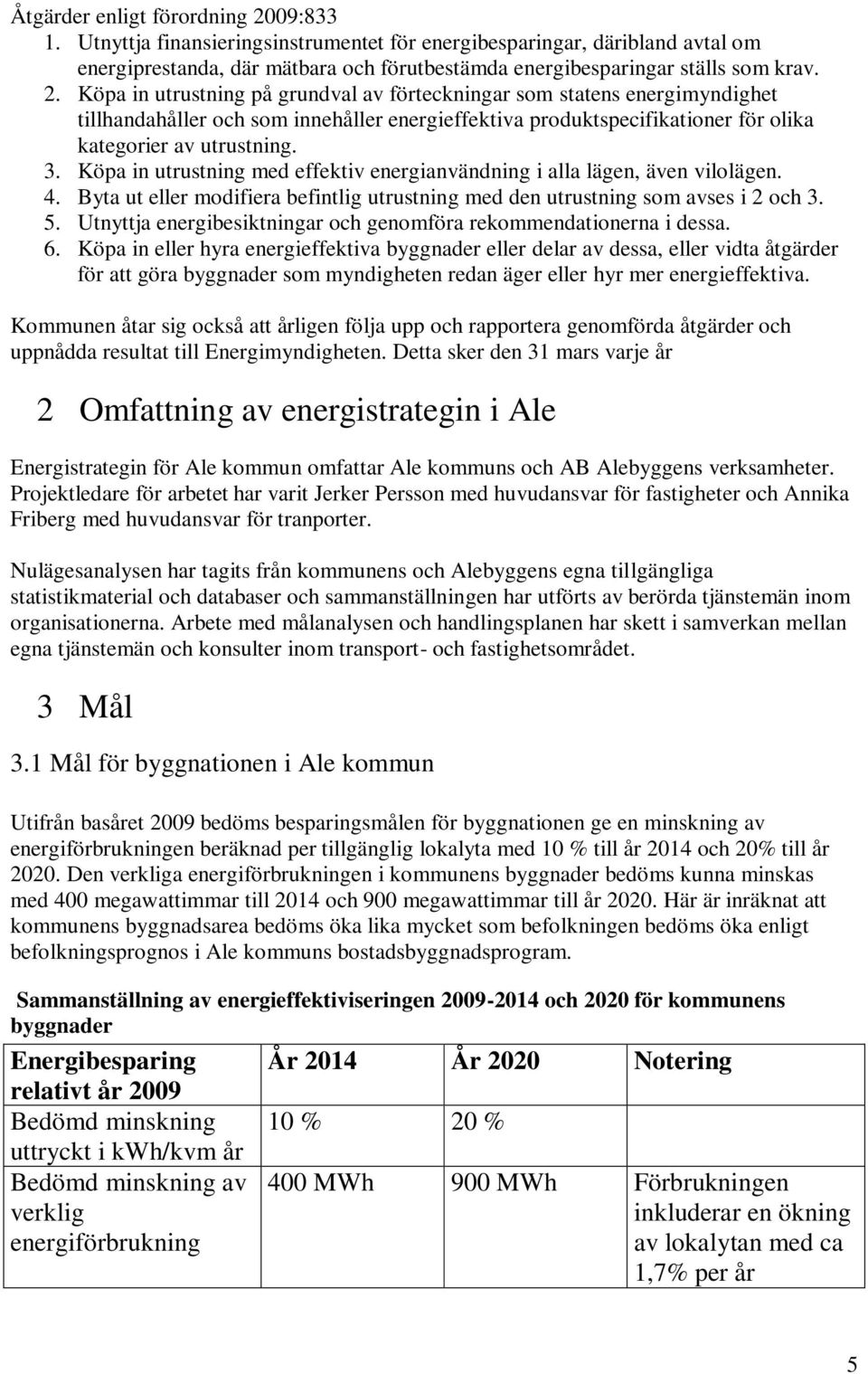 Åtgärder enligt förordning 2009:833
1. Utnyttja finansieringsinstrumentet för energibesparingar, däribland avtal om energiprestanda, där mätbara och förutbestämda energibesparingar ställs som krav.
2. Köpa in utrustning på grundval av förteckningar som statens energimyndighet tillhandahåller och som innehåller energieffektiva produktspecifikationer för olika kategorier av utrustning.
3. Köpa in utrustning med effektiv energianvändning i alla lägen, även vilolägen.
4. Byta ut eller modifiera befintlig utrustning med den utrustning som avses i 2 och 3.
5. Utnyttja energibesiktningar och genomföra rekommendationerna i dessa.
6. Köpa in eller hyra energieffektiva byggnader eller delar av dessa, eller vidta åtgärder för att göra byggnader som myndigheten redan äger eller hyr mer energieffektiva.

Kommunen åtar sig också att årligen följa upp och rapportera genomförda åtgärder och uppnådda resultat till Energimyndigheten. Detta sker den 31 mars varje år

2 Omfattning av energistrategin i Ale

Energistrategin för Ale kommun omfattar Ale kommuns och AB Alebyggens verksamheter. Projektledare för arbetet har varit Jerker Persson med huvudansvar för fastigheter och Annika Friberg med huvudansvar för tranporter.

Nulägesanalysen har tagits från kommunens och Alebyggens egna tillgängliga statistikmaterial och databaser och sammanställningen har utförts av berörda tjänstemän inom organisationerna. Arbete med målanalysen och handlingsplanen har skett i samverkan mellan egna tjänstemän och konsulter inom transport- och fastighetsområdet.

3 Mål

3.1 Mål för byggnationen i Ale kommun

Utifrån basåret 2009 bedöms besparingsmålen för byggnationen ge en minskning av energiförbrukningen beräknad per tillgänglig lokalyta med 10 % till år 2014 och 20% till år 2020. Den verkliga energiförbrukningen i kommunens byggnader bedöms kunna minskas med 400 megawattimmar till 2014 och 900 megawattimmar till år 2020. Här är inräknat att kommunens byggnadsarea bedöms öka lika mycket som befolkningen bedöms öka enligt befolkningsprognos i Ale kommuns bostadsbyggnadsprogram.

Sammanställning av energieffektiviseringen 2009-2014 och 2020 för kommunens byggnader

| Energibesparing relativt år 2009 | År 2014 | År 2020 | Notering |
|---|---|---|---|
| Bedömd minskning uttryckt i kWh/kvm år | 10 % | 20 % | |
| Bedömd minskning av verklig energiförbrukning | 400 MWh | 900 MWh | Förbrukningen inkluderar en ökning av lokalytan med ca 1,7% per år |

5